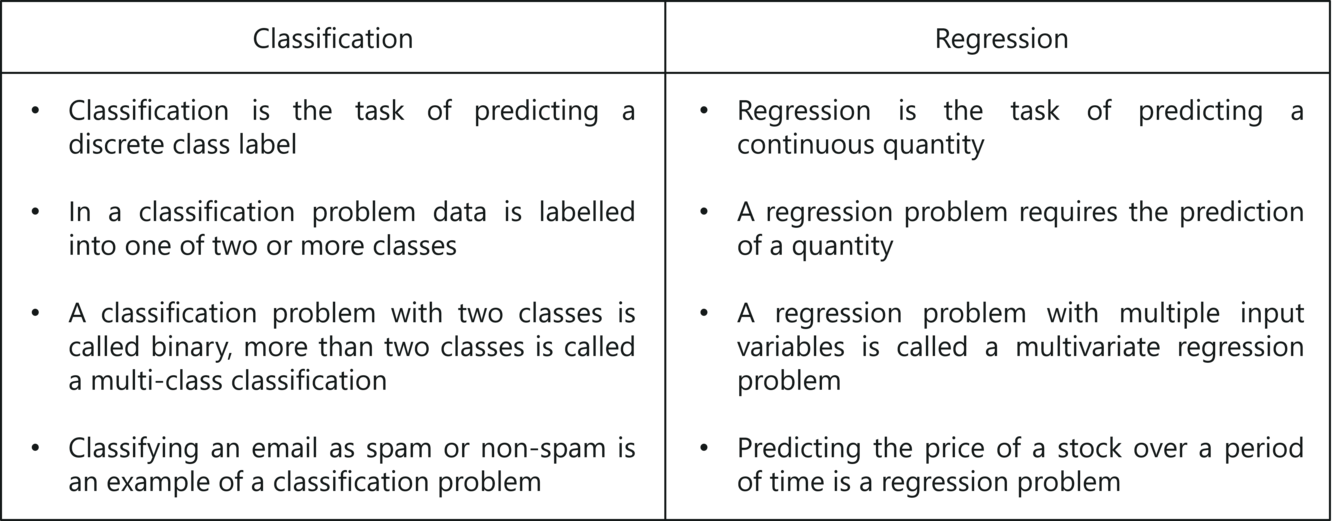 | Classification | Regression |
|---|---|
| • Classification is the task of predicting a discrete class label • In a classification problem data is labelled into one of two or more classes • A classification problem with two classes is called binary, more than two classes is called a multi-class classification • Classifying an email as spam or non-spam is an example of a classification problem | • Regression is the task of predicting a continuous quantity • A regression problem requires the prediction of a quantity • A regression problem with multiple input variables is called a multivariate regression problem • Predicting the price of a stock over a period of time is a regression problem |